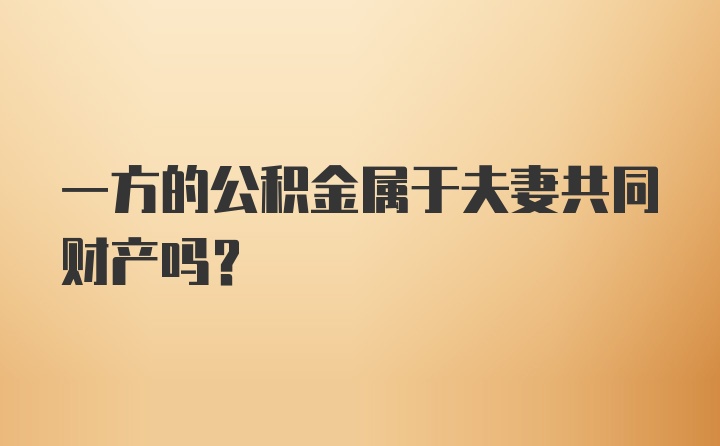 一方的公积金属于夫妻共同财产吗？